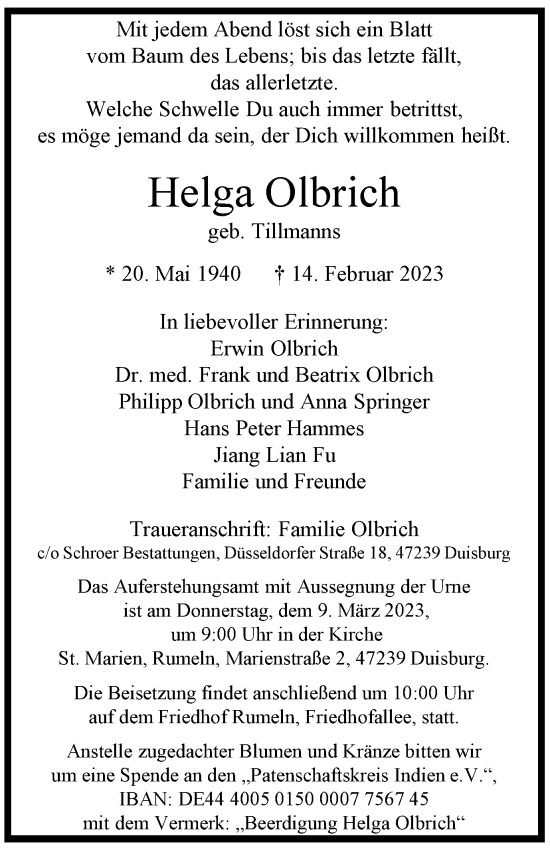 Mit jedem Abend löst sich ein Blatt
vom Baum des Lebens; bis das letzte fällt,
das allerletzte.
Welche Schwelle Du auch immer betrittst,
es möge jemand da sein, der Dich willkommen heißt.

Helga Olbrich
geb. Tillmanns

* 20. Mai 1940 † 14. Februar 2023

In liebevoller Erinnerung:
Erwin Olbrich
Dr. med. Frank und Beatrix Olbrich
Philipp Olbrich und Anna Springer
Hans Peter Hammes
Jiang Lian Fu
Familie und Freunde

Traueranschrift: Familie Olbrich
c/o Schroer Bestattungen, Düsseldorfer Straße 18, 47239 Duisburg

Das Auferstehungsamt mit Aussegnung der Urne
ist am Donnerstag, dem 9. März 2023,
um 9:00 Uhr in der Kirche
St. Marien, Rumeln, Marienstraße 2, 47239 Duisburg.

Die Beisetzung findet anschließend um 10:00 Uhr
auf dem Friedhof Rumeln, Friedhofallee, statt.

Anstelle zugedachter Blumen und Kränze bitten wir
um eine Spende an den „Patenschaftskreis Indien e.V.“,
IBAN: DE44 4005 0150 0007 7567 45
mit dem Vermerk: „Beerdigung Helga Olbrich“